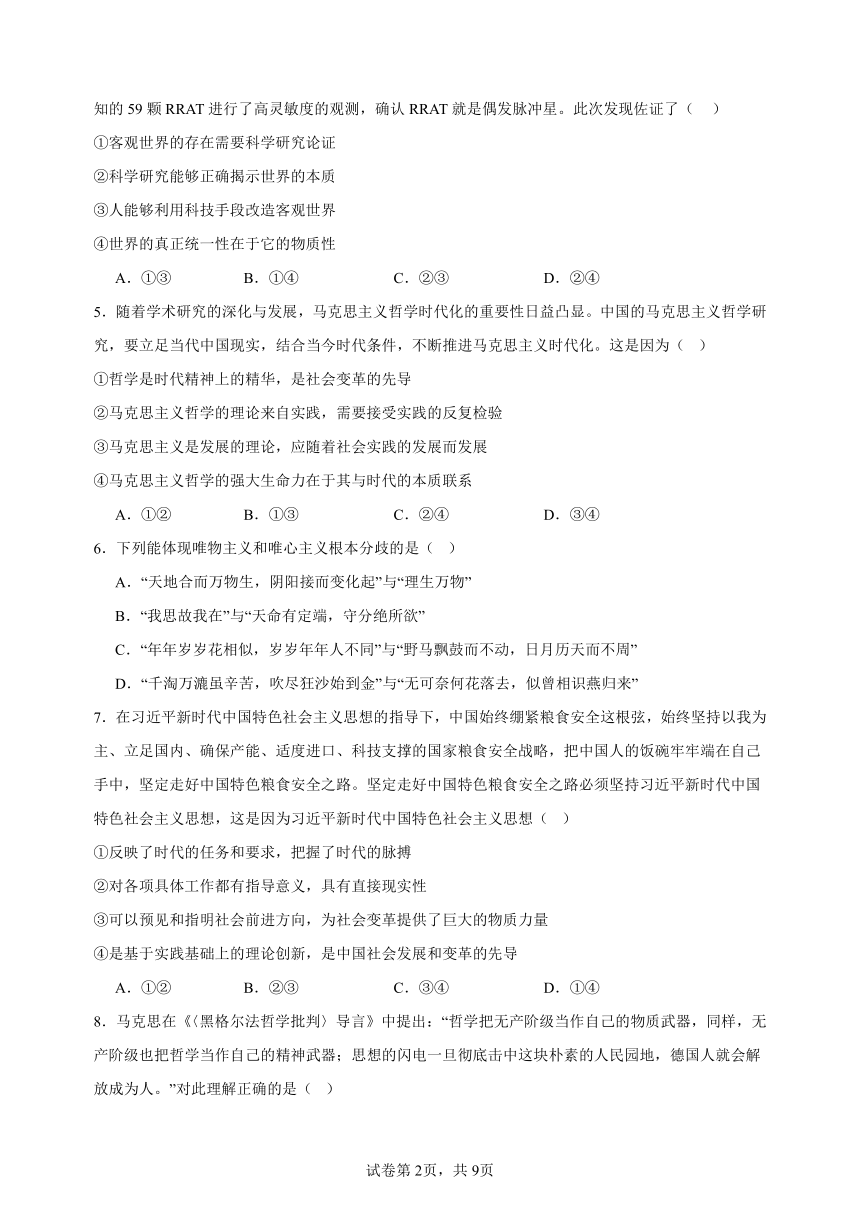 知的 59 颗 RRAT 进行了高灵敏度的观测，确认 RRAT 就是偶发脉冲星。此次发现佐证了（　）

①客观世界的存在需要科学研究论证

②科学研究能够正确揭示世界的本质

③人能够利用科技手段改造客观世界

④世界的真正统一性在于它的物质性

A．①③　　B．①④　　C．②③　　D．②④

5．随着学术研究的深化与发展，马克思主义哲学时代化的重要性日益凸显。中国的马克思主义哲学研究，要立足当代中国现实，结合当今时代条件，不断推进马克思主义时代化。这是因为（　）

①哲学是时代精神上的精华，是社会变革的先导

②马克思主义哲学的理论来自实践，需要接受实践的反复检验

③马克思主义是发展的理论，应随着社会实践的发展而发展

④马克思主义哲学的强大生命力在于其与时代的本质联系

A．①②　　B．①③　　C．②④　　D．③④

6．下列能体现唯物主义和唯心主义根本分歧的是（　）

A．“天地合而万物生，阴阳接而变化起”与“理生万物”

B．“我思故我在”与“天命有定端，守分绝所欲”

C．“年年岁岁花相似，岁岁年年人不同”与“野马飘鼓而不动，日月历天而不周”

D．“千淘万漉虽辛苦，吹尽狂沙始到金”与“无可奈何花落去，似曾相识燕归来”

7．在习近平新时代中国特色社会主义思想的指导下，中国始终绷紧粮食安全这根弦，始终坚持以我为主、立足国内、确保产能、适度进口、科技支撑的国家粮食安全战略，把中国人的饭碗牢牢端在自己手中，坚定走好中国特色粮食安全之路。坚定走好中国特色粮食安全之路必须坚持习近平新时代中国特色社会主义思想，这是因为习近平新时代中国特色社会主义思想（　）

①反映了时代的任务和要求，把握了时代的脉搏

②对各项具体工作都有指导意义，具有直接现实性

③可以预见和指明社会前进方向，为社会变革提供了巨大的物质力量

④是基于实践基础上的理论创新，是中国社会发展和变革的先导

A．①②　　B．②③　　C．③④　　D．①④

8．马克思在《〈黑格尔法哲学批判〉导言》中提出：“哲学把无产阶级当作自己的物质武器，同样，无产阶级也把哲学当作自己的精神武器；思想的闪电一旦彻底击中这块朴素的人民园地，德国人就会解放成为人。”对此理解正确的是（　）

试卷第 2页，共 9页